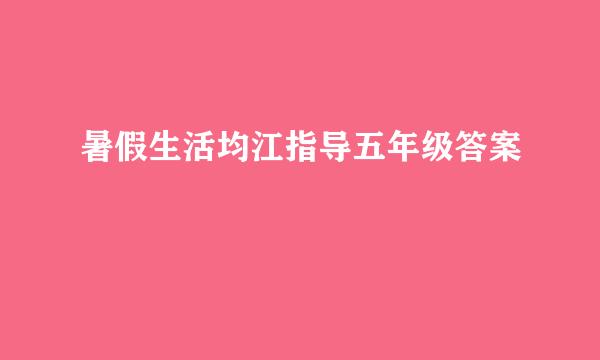 暑假生活均江指导五年级答案